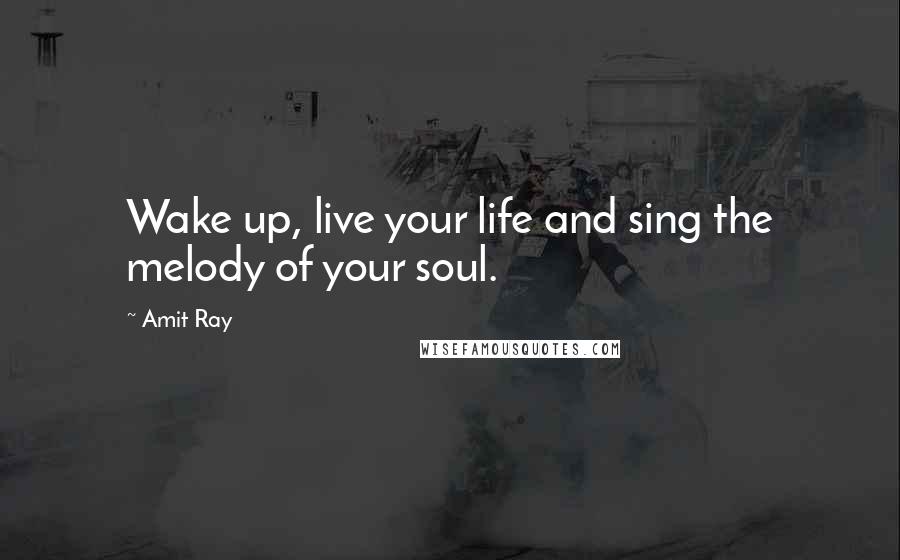 Wake up, live your life and sing the melody of your soul.

~ Amit Ray

WISEFAMOUSQUOTES.COM